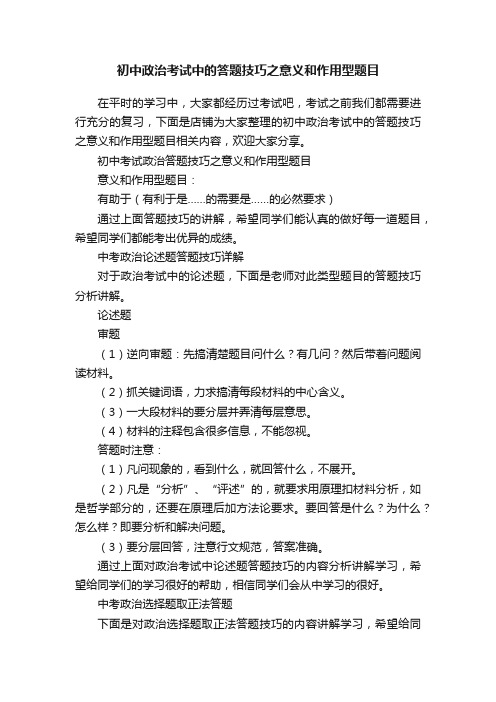 初中政治考试中的答题技巧之意义和作用型题目

在平时的学习中，大家都经历过考试吧，考试之前我们都需要进行充分的复习，下面是店铺为大家整理的初中政治考试中的答题技巧之意义和作用型题目相关内容，欢迎大家分享。

初中考试政治答题技巧之意义和作用型题目

意义和作用型题目：

有助于（有利于是......的需要是......的必然要求）

通过上面答题技巧的讲解，希望同学们能认真的做好每一道题目，希望同学们都能考出优异的成绩。

中考政治论述题答题技巧详解

对于政治考试中的论述题，下面是老师对此类型题目的答题技巧分析讲解。

论述题

审题

（1）逆向审题：先搞清楚题目问什么？有几问？然后带着问题阅读材料。

（2）抓关键词语，力求搞清每段材料的中心含义。

（3）一大段材料的要分层并弄清每层意思。

（4）材料的注释包含很多信息，不能忽视。

答题时注意：

（1）凡问现象的，看到什么，就回答什么，不展开。

（2）凡是“分析”、“评述”的，就要求用原理扣材料分析，如是哲学部分的，还要在原理后加方法论要求。要回答是什么？为什么？怎么样？即要分析和解决问题。

（3）要分层回答，注意行文规范，答案准确。

通过上面对政治考试中论述题答题技巧的内容分析讲解学习，希望给同学们的学习很好的帮助，相信同学们会从中学习的很好。

中考政治选择题取正法答题

下面是对政治选择题取正法答题技巧的内容讲解学习，希望给同